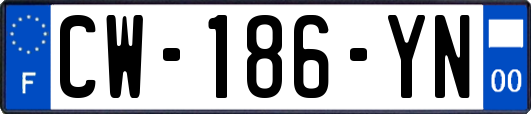 F
CW-186-YN
00